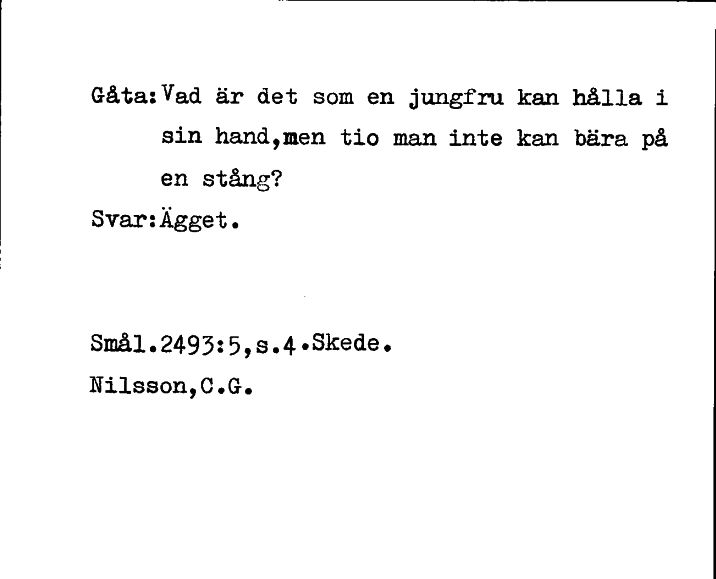 Gåta: Vad är det som en jungfru kan hålla i sin hand,men tio man inte kan bära på en stång?

Svar:Ägget.

Smål.2493:5,s.4.Skede.
Nilsson,C.G.